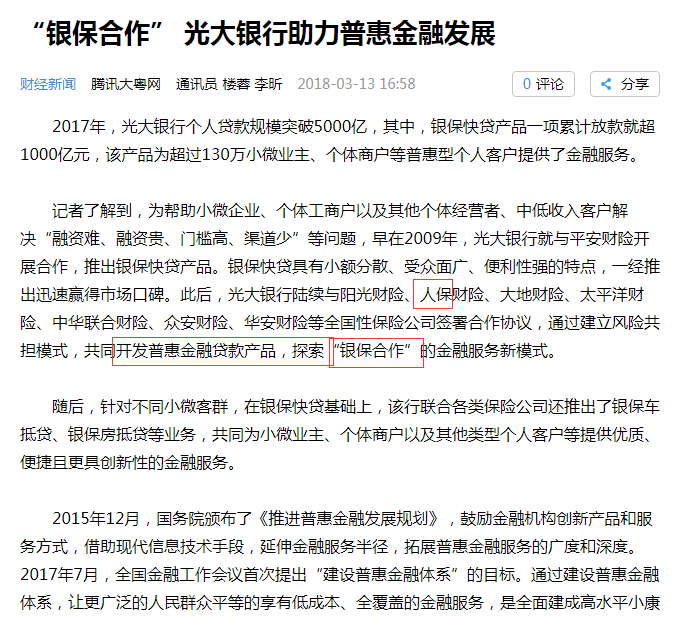 “银保合作” 光大银行助力普惠金融发展

财经新闻 腾讯大粤网 通讯员 楼蓉 李昕 2018-03-13 16:58

0 评论

分享

2017年，光大银行个人贷款规模突破5000亿，其中，银保快贷产品一项累计放款就超1000亿元，该产品为超过130万小微业主、个体商户等普惠型个人客户提供了金融服务。

记者了解到，为帮助小微企业、个体工商户以及其他个体经营者、中低收入客户解决“融资难、融资贵、门槛高、渠道少”等问题，早在2009年，光大银行就与平安财险开展合作，推出银保快贷产品。银保快贷具有小额分散、受众面广、便利性强的特点，一经推出迅速赢得市场口碑。此后，光大银行陆续与阳光财险、人保财险、大地财险、太平洋财险、中华联合财险、众安财险、华安财险等全国性保险公司签署合作协议，通过建立风险共担模式，共同开发普惠金融贷款产品，探索“银保合作”的金融服务新模式。

随后，针对不同小微客群，在银保快贷基础上，该行联合各类保险公司还推出了银保车抵贷、银保房抵贷等业务，共同为小微业主、个体商户以及其他类型个人客户等提供优质、便捷且更具创新性的金融服务。

2015年12月，国务院颁布了《推进普惠金融发展规划》，鼓励金融机构创新产品和服务方式，借助现代信息技术手段，延伸金融服务半径，拓展普惠金融服务的广度和深度。2017年7月，全国金融工作会议首次提出“建设普惠金融体系”的目标。通过建设普惠金融体系，让更广泛的人民群众平等的享有低成本、全覆盖的金融服务，是全面建成高水平小康